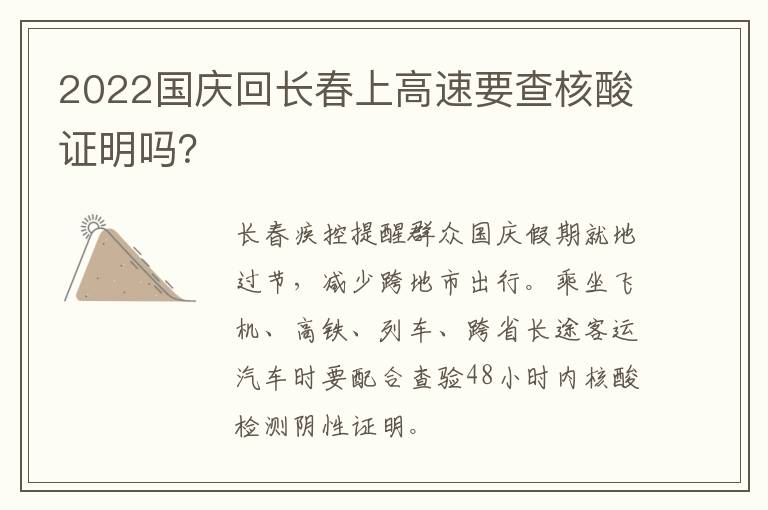 2022国庆回长春上高速要查核酸证明吗?

长春疾控提醒群众国庆假期就地过节，减少跨地市出行。乘坐飞机、高铁、列车、跨省长途客运汽车时要配合查验48小时内核酸检测阴性证明。